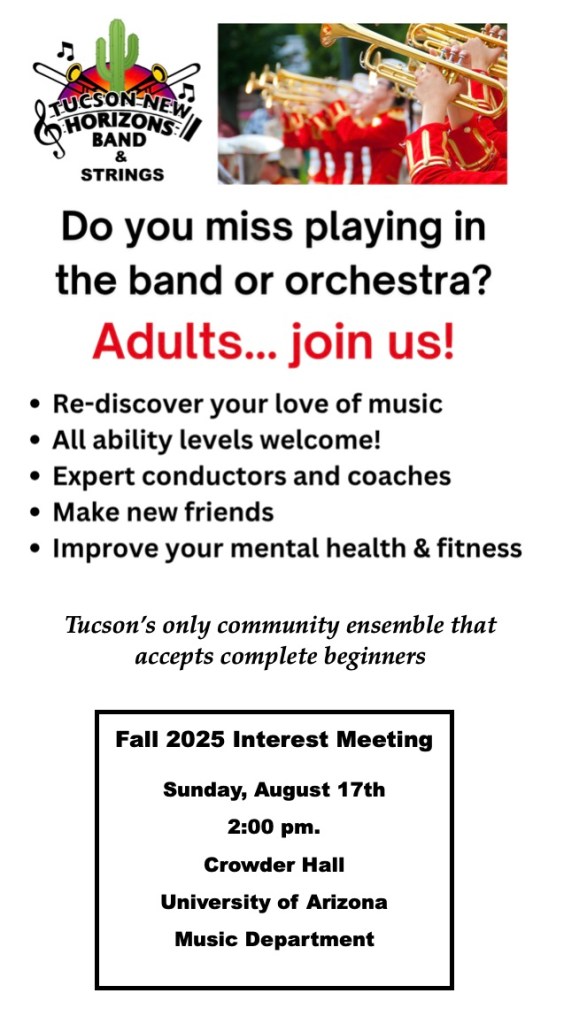 TUCSON NEW HORIZONS BAND & STRINGS

Do you miss playing in the band or orchestra?

Adults... join us!

• Re-discover your love of music
• All ability levels welcome!
• Expert conductors and coaches
• Make new friends
• Improve your mental health & fitness

Tucson's only community ensemble that accepts complete beginners

Fall 2025 Interest Meeting

Sunday, August 17th

2:00 pm.

Crowder Hall

University of Arizona

Music Department